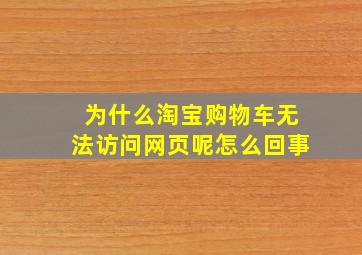 为什么淘宝购物车无法访问网页呢怎么回事